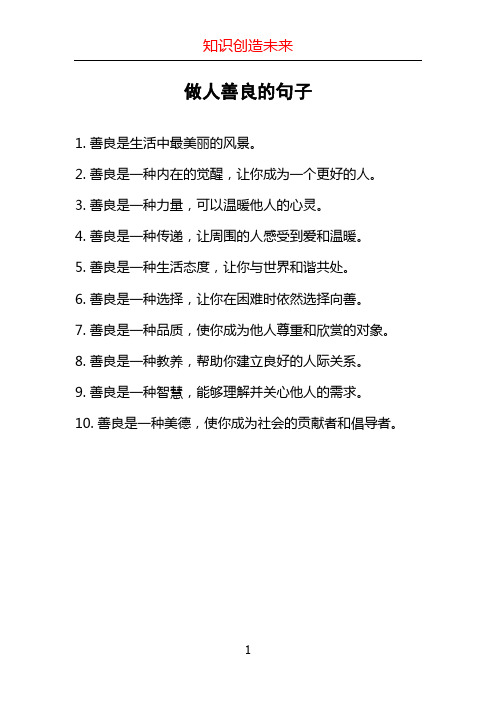 知识创造未来

做人善良的句子

1. 善良是生活中最美丽的风景。

2. 善良是一种内在的觉醒，让你成为一个更好的人。

3. 善良是一种力量，可以温暖他人的心灵。

4. 善良是一种传递，让周围的人感受到爱和温暖。

5. 善良是一种生活态度，让你与世界和谐共处。

6. 善良是一种选择，让你在困难时依然选择向善。

7. 善良是一种品质，使你成为他人尊重和欣赏的对象。

8. 善良是一种教养，帮助你建立良好的人际关系。

9. 善良是一种智慧，能够理解并关心他人的需求。

10. 善良是一种美德，使你成为社会的贡献者和倡导者。

1